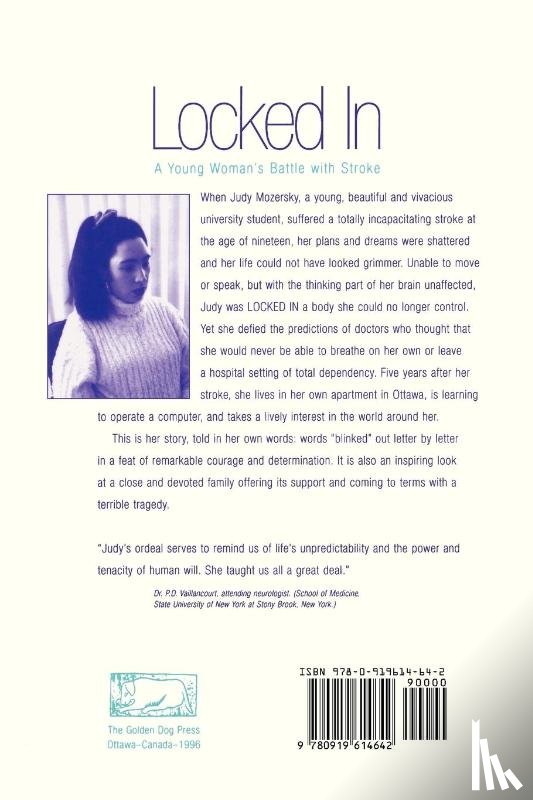 Locked In

A Young Woman's Battle with Stroke

When Judy Mozersky, a young, beautiful and vivacious university student, suffered a totally incapacitating stroke at the age of nineteen, her plans and dreams were shattered and her life could not have looked grimmer. Unable to move or speak, but with the thinking part of her brain unaffected, Judy was LOCKED IN a body she could no longer control. Yet she defied the predictions of doctors who thought that she would never be able to breathe on her own or leave a hospital setting of total dependency. Five years after her stroke, she lives in her own apartment in Ottawa, is learning to operate a computer, and takes a lively interest in the world around her.

This is her story, told in her own words: words "blinked" out letter by letter in a feat of remarkable courage and determination. It is also an inspiring look at a close and devoted family offering its support and coming to terms with a terrible tragedy.

"Judy's ordeal serves to remind us of life's unpredictability and the power and tenacity of human will. She taught us all a great deal."

Dr. P.D. Vaillancourt, attending neurologist. (School of Medicine, State University of New York at Stony Brook, New York.)

The Golden Dog Press
Ottawa–Canada–1996

ISBN 978-0-919614-64-2

90000

9 780919 614642